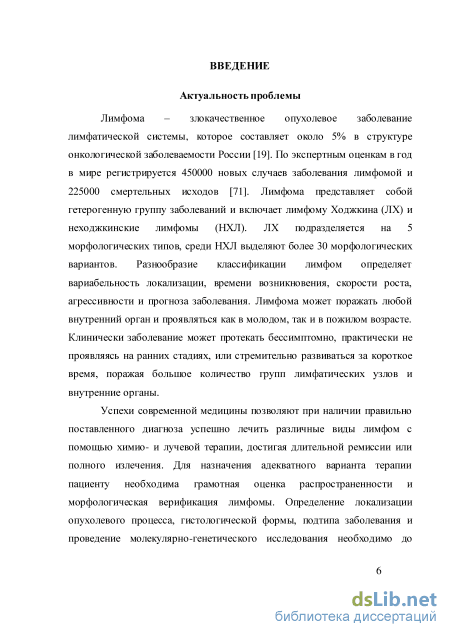 ВВЕДЕНИЕ

Актуальность проблемы

Лимфома – злокачественное опухолевое заболевание лимфатической системы, которое составляет около 5% в структуре онкологической заболеваемости России [19]. По экспертным оценкам в год в мире регистрируется 450000 новых случаев заболевания лимфомой и 225000 смертельных исходов [71]. Лимфома представляет собой гетерогенную группу заболеваний и включает лимфому Ходжкина (ЛХ) и неходжкинские лимфомы (НХЛ). ЛХ подразделяется на 5 морфологических типов, среди НХЛ выделяют более 30 морфологических вариантов. Разнообразие классификации лимфом определяет вариабельность локализации, времени возникновения, скорости роста, агрессивности и прогноза заболевания. Лимфома может поражать любой внутренний орган и проявляться как в молодом, так и в пожилом возрасте. Клинически заболевание может протекать бессимптомно, практически не проявляясь на ранних стадиях, или стремительно развиваться за короткое время, поражая большое количество групп лимфатических узлов и внутренние органы.

Успехи современной медицины позволяют при наличии правильно поставленного диагноза успешно лечить различные виды лимфом с помощью химио- и лучевой терапии, достигая длительной ремиссии или полного излечения. Для назначения адекватного варианта терапии пациенту необходима грамотная оценка распространенности и морфологическая верификация лимфомы. Определение локализации опухолевого процесса, гистологической формы, подтипа заболевания и проведение молекулярно-генетического исследования необходимо до

6

dsLib.net
библиотека диссертаций